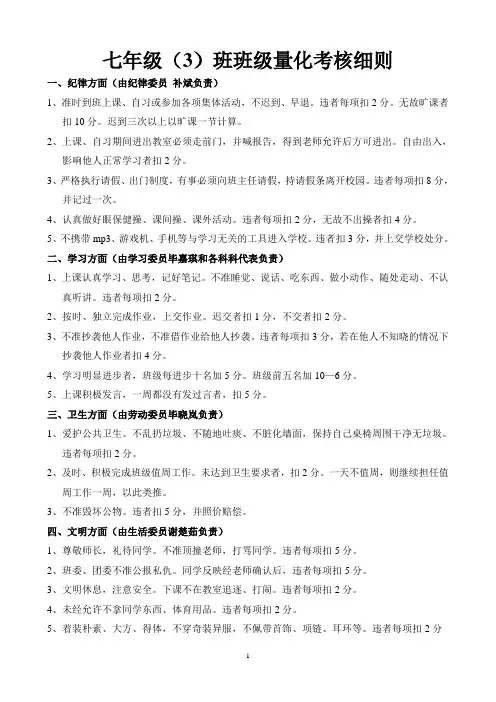 七年级（3）班班级量化考核细则

一、纪律方面（由纪律委员 补斌负责）

1、准时到班上课、自习或参加各项集体活动，不迟到、早退。违者每项扣2分。无故旷课者扣10分。迟到三次以上以旷课一节计算。

2、上课、自习期间进出教室必须走前门，并喊报告，得到老师允许后方可进出。自由出入，影响他人正常学习者扣2分。

3、严格执行请假、出门制度，有事必须向班主任请假，持请假条离开校园。违者每项扣8分，并记过一次。

4、认真做好眼保健操、课间操、课外活动。违者每项扣2分，无故不出操者扣4分。

5、不携带mp3、游戏机、手机等与学习无关的工具进入学校。违者扣3分，并上交学校处分。

二、学习方面（由学习委员毕嘉琪和各科科代表负责）

1、上课认真学习、思考，记好笔记。不准睡觉、说话、吃东西、做小动作、随处走动、不认真听讲。违者每项扣2分。

2、按时、独立完成作业，上交作业。迟交者扣1分，不交者扣2分。

3、不准抄袭他人作业，不准借作业给他人抄袭。违者每项扣3分，若在他人不知晓的情况下抄袭他人作业者扣4分。

4、学习明显进步者，班级每进步十名加5分。班级前五名加10—6分。

5、上课积极发言，一周都没有发过言者，扣5分。

三、卫生方面（由劳动委员毕晓岚负责）

1、爱护公共卫生。不乱扔垃圾、不随地吐痰、不脏化墙面，保持自己桌椅周围干净无垃圾。违者每项扣2分。

2、及时、积极完成班级值周工作。未达到卫生要求者，扣2分。一天不值周，则继续担任值周工作一周，以此类推。

3、不准毁坏公物。违者扣5分，并照价赔偿。

四、文明方面（由生活委员谢楚茹负责）

1、尊敬师长，礼待同学。不准顶撞老师，打骂同学。违者每项扣5分。

2、班委、团委不准公报私仇。同学反映经老师确认后，违者每项扣5分。

3、文明休息，注意安全。下课不在教室追逐、打闹。违者每项扣2分。

4、未经允许不拿同学东西、体育用品。违者每项扣2分。

5、着装朴素、大方、得体，不穿奇装异服，不佩带首饰、项链、耳环等。违者每项扣2分

1